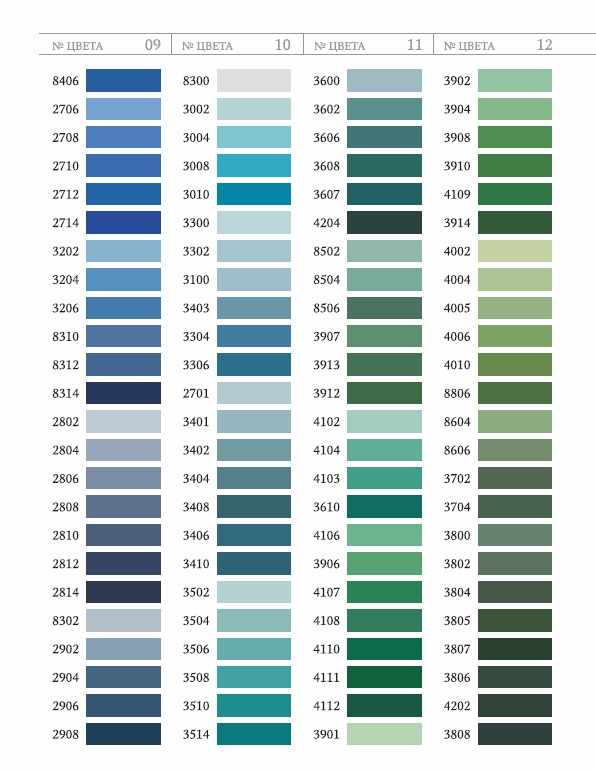 № ЦВЕТА 09

8406
2706
2708
2710
2712
2714
3202
3204
3206
8310
8312
8314
2802
2804
2806
2808
2810
2812
2814
8302
2902
2904
2906
2908

№ ЦВЕТА 10

8300
3002
3004
3008
3010
3300
3302
3100
3403
3304
3306
2701
3401
3402
3404
3408
3406
3410
3502
3504
3506
3508
3510
3514

№ ЦВЕТА 11

3600
3602
3606
3608
3607
4204
8502
8504
8506
3907
3913
3912
4102
4104
4103
3610
4106
3906
4107
4108
4110
4111
4112
3901

№ ЦВЕТА 12

3902
3904
3908
3910
4109
3914
4002
4004
4005
4006
4010
8806
8604
8606
3702
3704
3800
3802
3804
3805
3807
3806
4202
3808